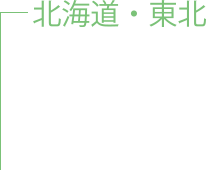 北海道・東北